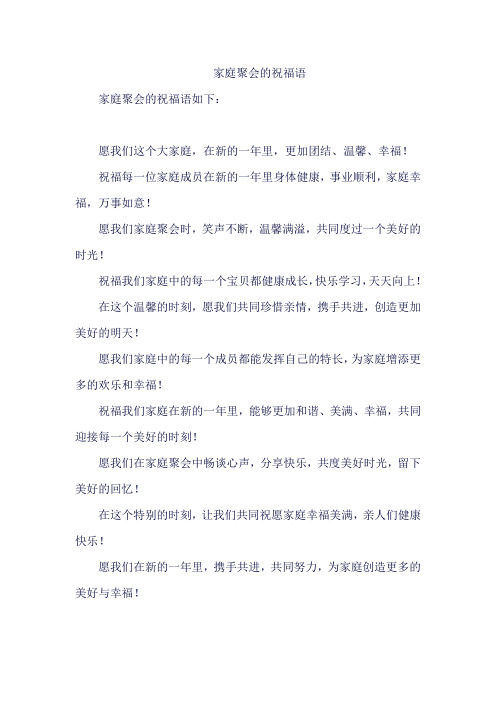 家庭聚会的祝福语

家庭聚会的祝福语如下：

愿我们这个大家庭，在新的一年里，更加团结、温馨、幸福！

祝福每一位家庭成员在新的一年里身体健康，事业顺利，家庭幸福，万事如意！

愿我们家庭聚会时，笑声不断，温馨满溢，共同度过一个美好的时光！

祝福我们家庭中的每一个宝贝都健康成长，快乐学习，天天向上！

在这个温馨的时刻，愿我们共同珍惜亲情，携手共进，创造更加美好的明天！

愿我们家庭中的每一个成员都能发挥自己的特长，为家庭增添更多的欢乐和幸福！

祝福我们家庭在新的一年里，能够更加和谐、美满、幸福，共同迎接每一个美好的时刻！

愿我们在家庭聚会中畅谈心声，分享快乐，共度美好时光，留下美好的回忆！

在这个特别的时刻，让我们共同祝愿家庭幸福美满，亲人们健康快乐！

愿我们在新的一年里，携手共进，共同努力，为家庭创造更多的美好与幸福！